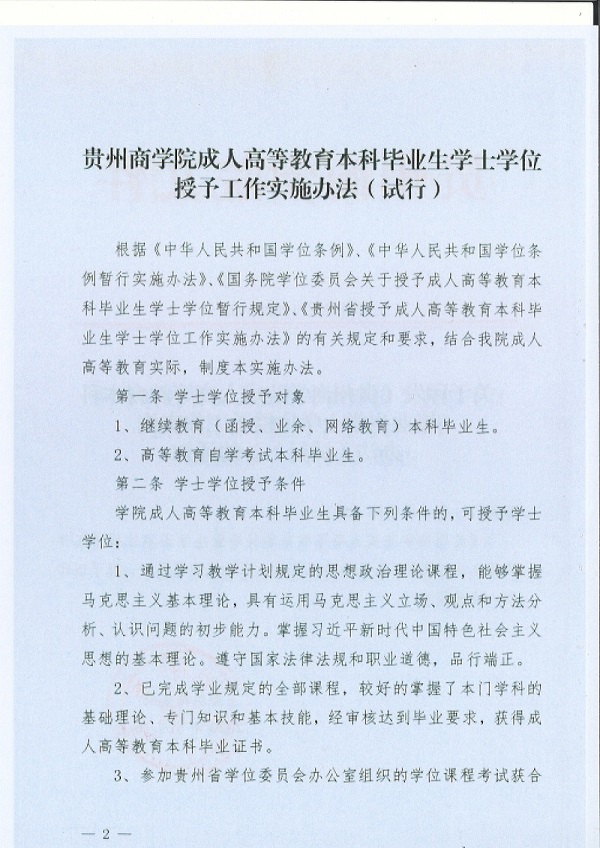 贵州商学院成人高等教育本科毕业生学士学位授予工作实施办法（试行）

根据《中华人民共和国学位条例》、《中华人民共和国学位条例暂行实施办法》、《国务院学位委员会关于授予成人高等教育本科毕业生学士学位暂行规定》、《贵州省授予成人高等教育本科毕业生学士学位工作实施办法》的有关规定和要求，结合我院成人高等教育实际，制度本实施办法。

第一条 学士学位授予对象

1、继续教育（函授、业余、网络教育）本科毕业生。

2、高等教育自学考试本科毕业生。

第二条 学士学位授予条件

学院成人高等教育本科毕业生具备下列条件的，可授予学士学位：

1、通过学习教学计划规定的思想政治理论课程，能够掌握马克思主义基本理论，具有运用马克思主义立场、观点和方法分析、认识问题的初步能力。掌握习近平新时代中国特色社会主义思想的基本理论。遵守国家法律法规和职业道德，品行端正。

2、已完成学业规定的全部课程，较好的掌握了本门学科的基础理论、专门知识和基本技能，经审核达到毕业要求，获得成人高等教育本科毕业证书。

3、参加贵州省学位委员会办公室组织的学位课程考试获合

— 2 —